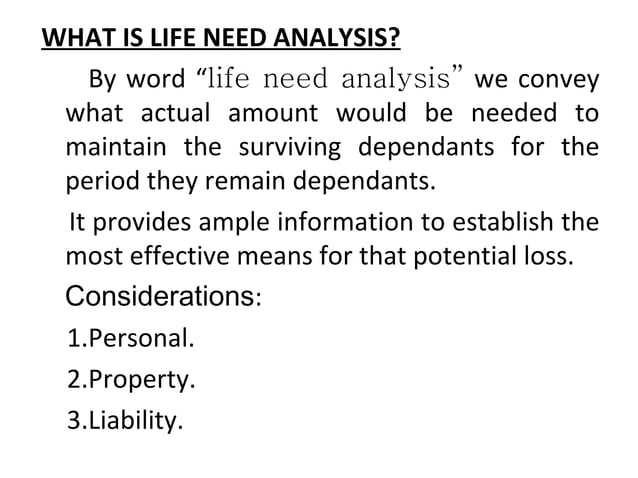 WHAT IS LIFE NEED ANALYSIS?

By word “life need analysis” we convey what actual amount would be needed to maintain the surviving dependants for the period they remain dependants.

It provides ample information to establish the most effective means for that potential loss.

Considerations:

1.Personal.

2.Property.

3.Liability.